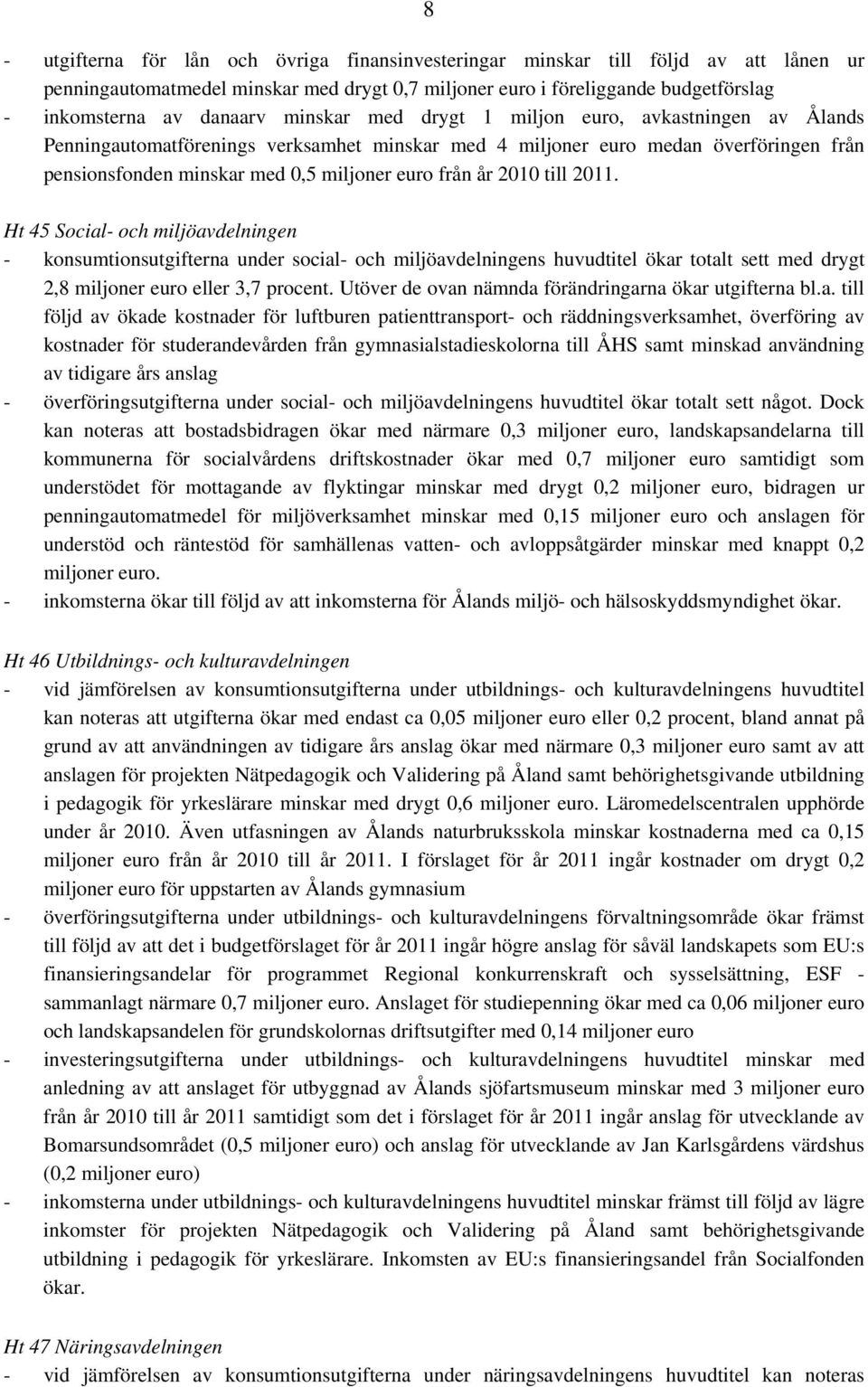 8

- utgifterna för lån och övriga finansinvesteringar minskar till följd av att lånen ur penningautomatmedel minskar med drygt 0,7 miljoner euro i föreliggande budgetförslag
- inkomsterna av danaarv minskar med drygt 1 miljon euro, avkastningen av Ålands Penningautomatförenings verksamhet minskar med 4 miljoner euro medan överföringen från pensionsfonden minskar med 0,5 miljoner euro från år 2010 till 2011.

Ht 45 Social- och miljöavdelningen
- konsumtionsutgifterna under social- och miljöavdelningens huvudtitel ökar totalt sett med drygt 2,8 miljoner euro eller 3,7 procent. Utöver de ovan nämnda förändringarna ökar utgifterna bl.a. till följd av ökade kostnader för luftburen patienttransport- och räddningsverksamhet, överföring av kostnader för studerandevården från gymnasialstadieskolorna till ÅHS samt minskad användning av tidigare års anslag
- överföringsutgifterna under social- och miljöavdelningens huvudtitel ökar totalt sett något. Dock kan noteras att bostadsbidragen ökar med närmare 0,3 miljoner euro, landskapsandelarna till kommunerna för socialvårdens driftskostnader ökar med 0,7 miljoner euro samtidigt som understödet för mottagande av flyktingar minskar med drygt 0,2 miljoner euro, bidragen ur penningautomatmedel för miljöverksamhet minskar med 0,15 miljoner euro och anslagen för understöd och räntestöd för samhällenas vatten- och avloppsåtgärder minskar med knappt 0,2 miljoner euro.
- inkomsterna ökar till följd av att inkomsterna för Ålands miljö- och hälsoskyddsmyndighet ökar.

Ht 46 Utbildnings- och kulturavdelningen
- vid jämförelsen av konsumtionsutgifterna under utbildnings- och kulturavdelningens huvudtitel kan noteras att utgifterna ökar med endast ca 0,05 miljoner euro eller 0,2 procent, bland annat på grund av att användningen av tidigare års anslag ökar med närmare 0,3 miljoner euro samt av att anslagen för projekten Nätpedagogik och Validering på Åland samt behörighetsgivande utbildning i pedagogik för yrkeslärare minskar med drygt 0,6 miljoner euro. Läromedelscentralen upphörde under år 2010. Även utfasningen av Ålands naturbruksskola minskar kostnaderna med ca 0,15 miljoner euro från år 2010 till år 2011. I förslaget för år 2011 ingår kostnader om drygt 0,2 miljoner euro för uppstarten av Ålands gymnasium
- överföringsutgifterna under utbildnings- och kulturavdelningens förvaltningsområde ökar främst till följd av att det i budgetförslaget för år 2011 ingår högre anslag för såväl landskapets som EU:s finansieringsandelar för programmet Regional konkurrenskraft och sysselsättning, ESF - sammanlagt närmare 0,7 miljoner euro. Anslaget för studiepenning ökar med ca 0,06 miljoner euro och landskapsandelen för grundskolornas driftsutgifter med 0,14 miljoner euro
- investeringsutgifterna under utbildnings- och kulturavdelningens huvudtitel minskar med anledning av att anslaget för utbyggnad av Ålands sjöfartsmuseum minskar med 3 miljoner euro från år 2010 till år 2011 samtidigt som det i förslaget för år 2011 ingår anslag för utvecklande av Bomarsundsområdet (0,5 miljoner euro) och anslag för utvecklande av Jan Karlsgårdens värdshus (0,2 miljoner euro)
- inkomsterna under utbildnings- och kulturavdelningens huvudtitel minskar främst till följd av lägre inkomster för projekten Nätpedagogik och Validering på Åland samt behörighetsgivande utbildning i pedagogik för yrkeslärare. Inkomsten av EU:s finansieringsandel från Socialfonden ökar.

Ht 47 Näringsavdelningen
- vid jämförelsen av konsumtionsutgifterna under näringsavdelningens huvudtitel kan noteras